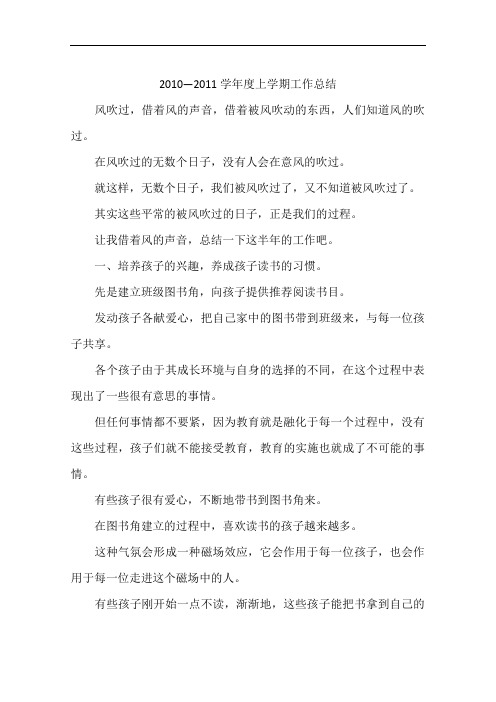 2010—2011 学年度上学期工作总结

风吹过，借着风的声音，借着被风吹动的东西，人们知道风的吹过。

在风吹过的无数个日子，没有人会在意风的吹过。

就这样，无数个日子，我们被风吹过了，又不知道被风吹过了。

其实这些平常的被风吹过的日子，正是我们的过程。

让我借着风的声音，总结一下这半年的工作吧。

一、培养孩子的兴趣，养成孩子读书的习惯。

先是建立班级图书角，向孩子提供推荐阅读书目。

发动孩子各献爱心，把自己家中的图书带到班级来，与每一位孩子共享。

各个孩子由于其成长环境与自身的选择的不同，在这个过程中表现出了一些很有意思的事情。

但任何事情都不要紧，因为教育就是融化于每一个过程中，没有这些过程，孩子们就不能接受教育，教育的实施也就成了不可能的事情。

有些孩子很有爱心，不断地带书到图书角来。

在图书角建立的过程中，喜欢读书的孩子越来越多。

这种气氛会形成一种磁场效应，它会作用于每一位孩子，也会作用于每一位走进这个磁场中的人。

有些孩子刚开始一点不读，渐渐地，这些孩子能把书拿到自己的